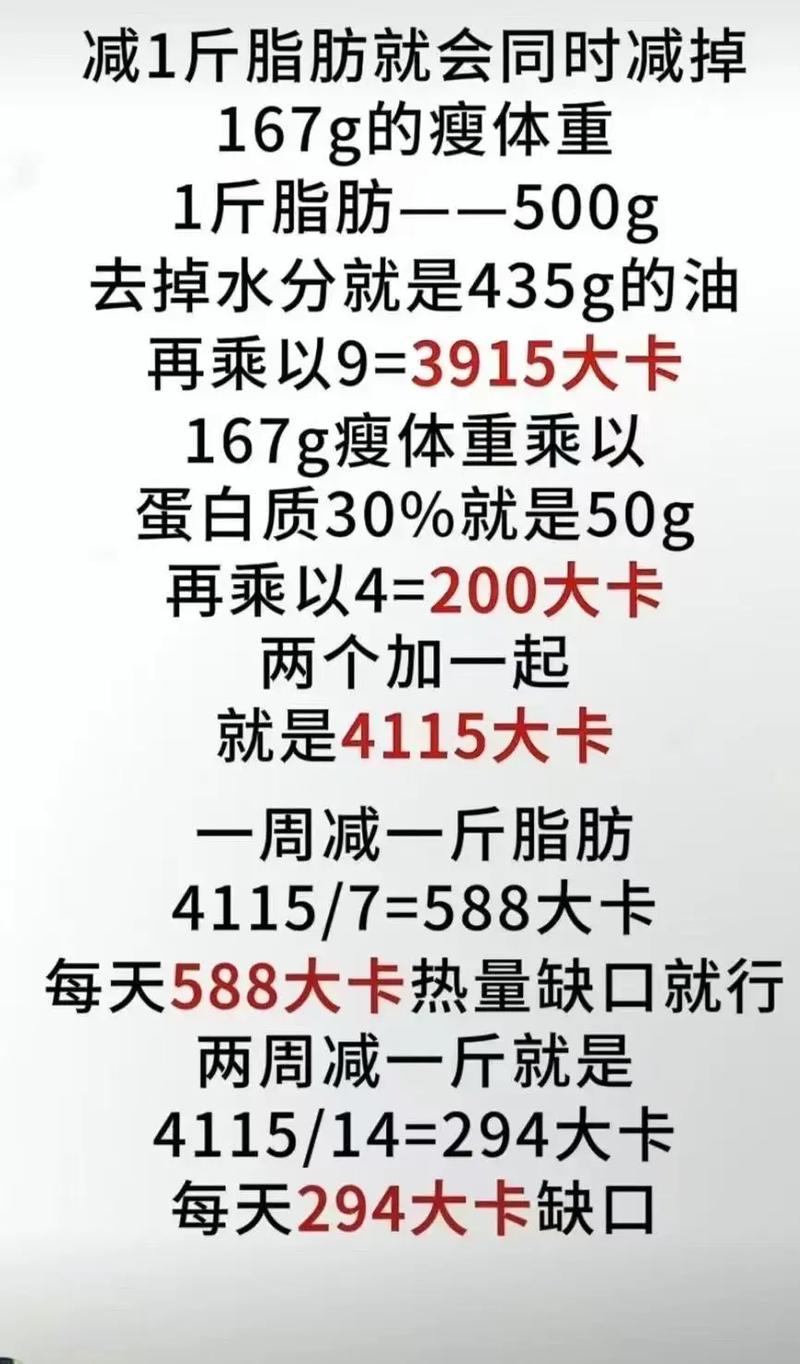 减1斤脂肪就会同时减掉
167g的瘦体重
1斤脂肪——500g
去掉水分就是435g的油
再乘以9=3915大卡
167g瘦体重乘以
蛋白质30%就是50g
再乘以4=200大卡
两个加一起
就是4115大卡

一周减一斤脂肪
4115/7=588大卡
每天588大卡热量缺口就行
两周减一斤就是
4115/14=294大卡
每天294大卡缺口